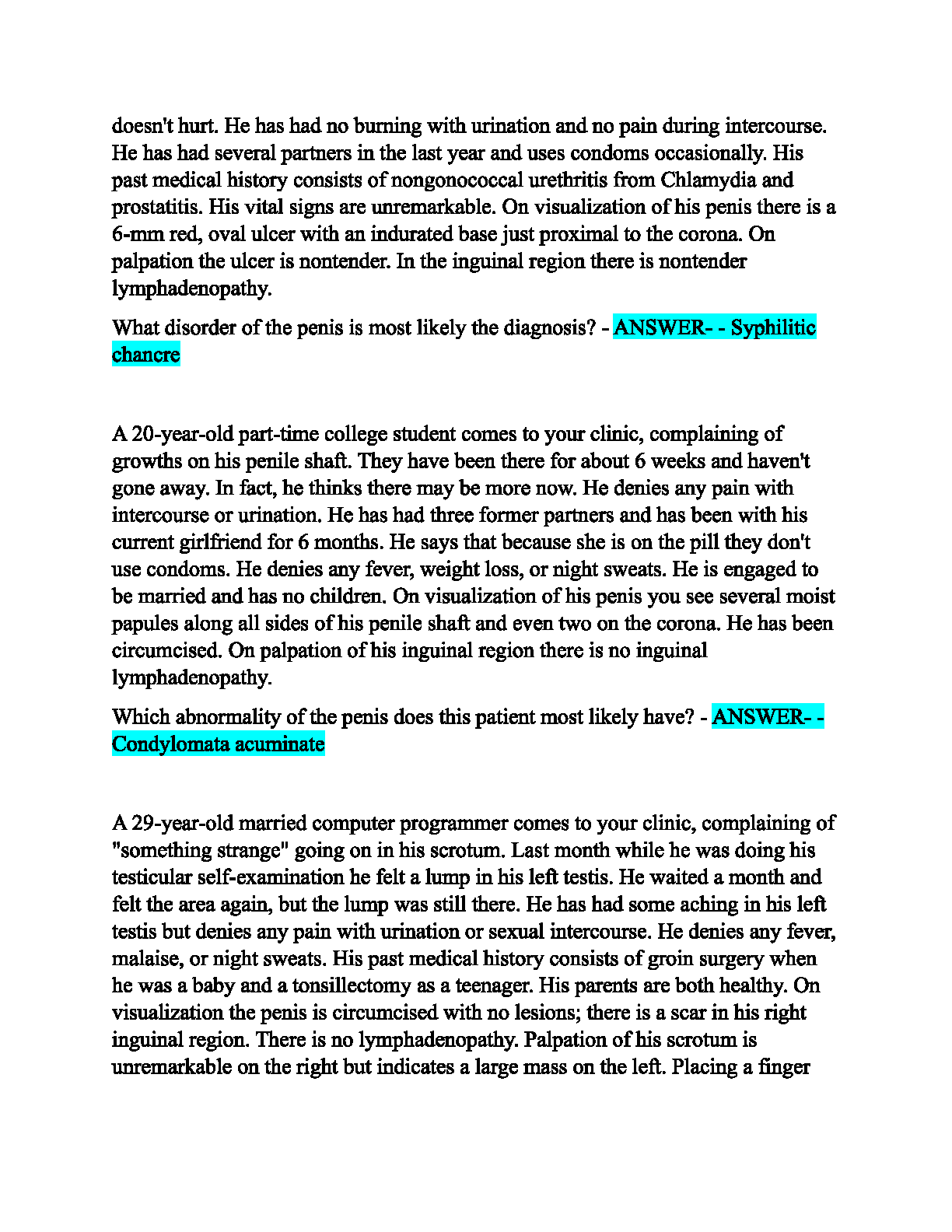 doesn't hurt. He has had no burning with urination and no pain during intercourse. He has had several partners in the last year and uses condoms occasionally. His past medical history consists of nongonococcal urethritis from Chlamydia and prostatitis. His vital signs are unremarkable. On visualization of his penis there is a 6-mm red, oval ulcer with an indurated base just proximal to the corona. On palpation the ulcer is nontender. In the inguinal region there is nontender lymphadenopathy.

What disorder of the penis is most likely the diagnosis? - ANSWER- - Syphilitic chancre

A 20-year-old part-time college student comes to your clinic, complaining of growths on his penile shaft. They have been there for about 6 weeks and haven't gone away. In fact, he thinks there may be more now. He denies any pain with intercourse or urination. He has had three former partners and has been with his current girlfriend for 6 months. He says that because she is on the pill they don't use condoms. He denies any fever, weight loss, or night sweats. He is engaged to be married and has no children. On visualization of his penis you see several moist papules along all sides of his penile shaft and even two on the corona. He has been circumcised. On palpation of his inguinal region there is no inguinal lymphadenopathy.

Which abnormality of the penis does this patient most likely have? - ANSWER- - Condylomata acuminate

A 29-year-old married computer programmer comes to your clinic, complaining of "something strange" going on in his scrotum. Last month while he was doing his testicular self-examination he felt a lump in his left testis. He waited a month and felt the area again, but the lump was still there. He has had some aching in his left testis but denies any pain with urination or sexual intercourse. He denies any fever, malaise, or night sweats. His past medical history consists of groin surgery when he was a baby and a tonsillectomy as a teenager. His parents are both healthy. On visualization the penis is circumcised with no lesions; there is a scar in his right inguinal region. There is no lymphadenopathy. Palpation of his scrotum is unremarkable on the right but indicates a large mass on the left. Placing a finger